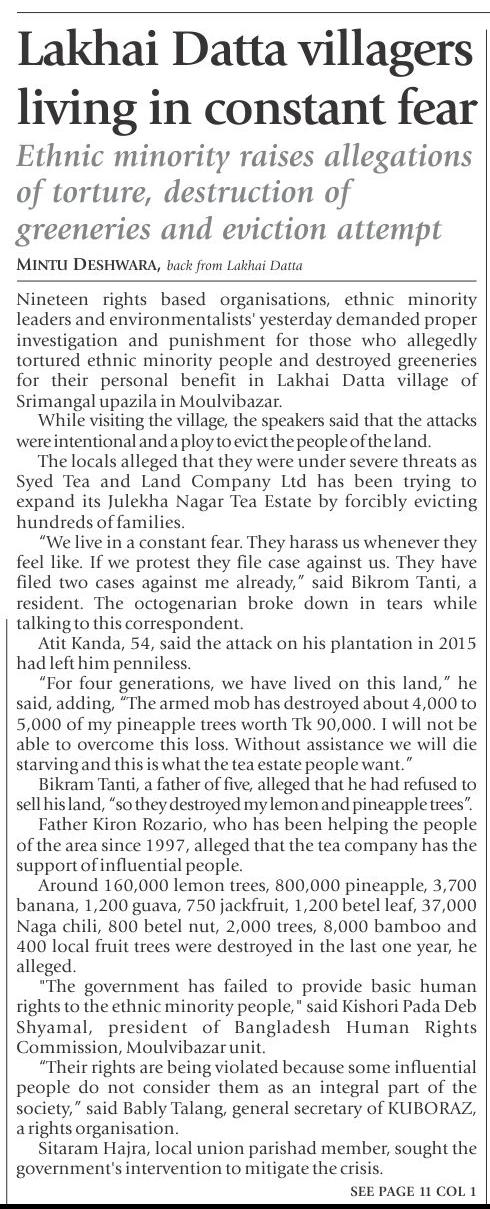 Lakhai Datta villagers living in constant fear

Ethnic minority raises allegations of torture, destruction of greeneries and eviction attempt

MINTU DESHWARA, back from Lakhai Datta

Nineteen rights based organisations, ethnic minority leaders and environmentalists' yesterday demanded proper investigation and punishment for those who allegedly tortured ethnic minority people and destroyed greeneries for their personal benefit in Lakhai Datta village of Srimangal upazila in Moulvibazar.

While visiting the village, the speakers said that the attacks were intentional and a ploy to evict the people of the land.

The locals alleged that they were under severe threats as Syed Tea and Land Company Ltd has been trying to expand its Julekha Nagar Tea Estate by forcibly evicting hundreds of families.

"We live in a constant fear. They harass us whenever they feel like. If we protest they file case against us. They have filed two cases against me already," said Bikrom Tanti, a resident. The octogenarian broke down in tears while talking to this correspondent.

Atit Kanda, 54, said the attack on his plantation in 2015 had left him penniless.

"For four generations, we have lived on this land," he said, adding, "The armed mob has destroyed about 4,000 to 5,000 of my pineapple trees worth Tk 90,000. I will not be able to overcome this loss. Without assistance we will die starving and this is what the tea estate people want."

Bikram Tanti, a father of five, alleged that he had refused to sell his land, "so they destroyed my lemon and pineapple trees".

Father Kiron Rozario, who has been helping the people of the area since 1997, alleged that the tea company has the support of influential people.

Around 160,000 lemon trees, 800,000 pineapple, 3,700 banana, 1,200 guava, 750 jackfruit, 1,200 betel leaf, 37,000 Naga chili, 800 betel nut, 2,000 trees, 8,000 bamboo and 400 local fruit trees were destroyed in the last one year, he alleged.

"The government has failed to provide basic human rights to the ethnic minority people," said Kishori Pada Deb Shyamal, president of Bangladesh Human Rights Commission, Moulvibazar unit.

"Their rights are being violated because some influential people do not consider them as an integral part of the society," said Bably Talang, general secretary of KUBORAZ, a rights organisation.

Sitaram Hajra, local union parishad member, sought the government's intervention to mitigate the crisis.

SEE PAGE 11 COL 1